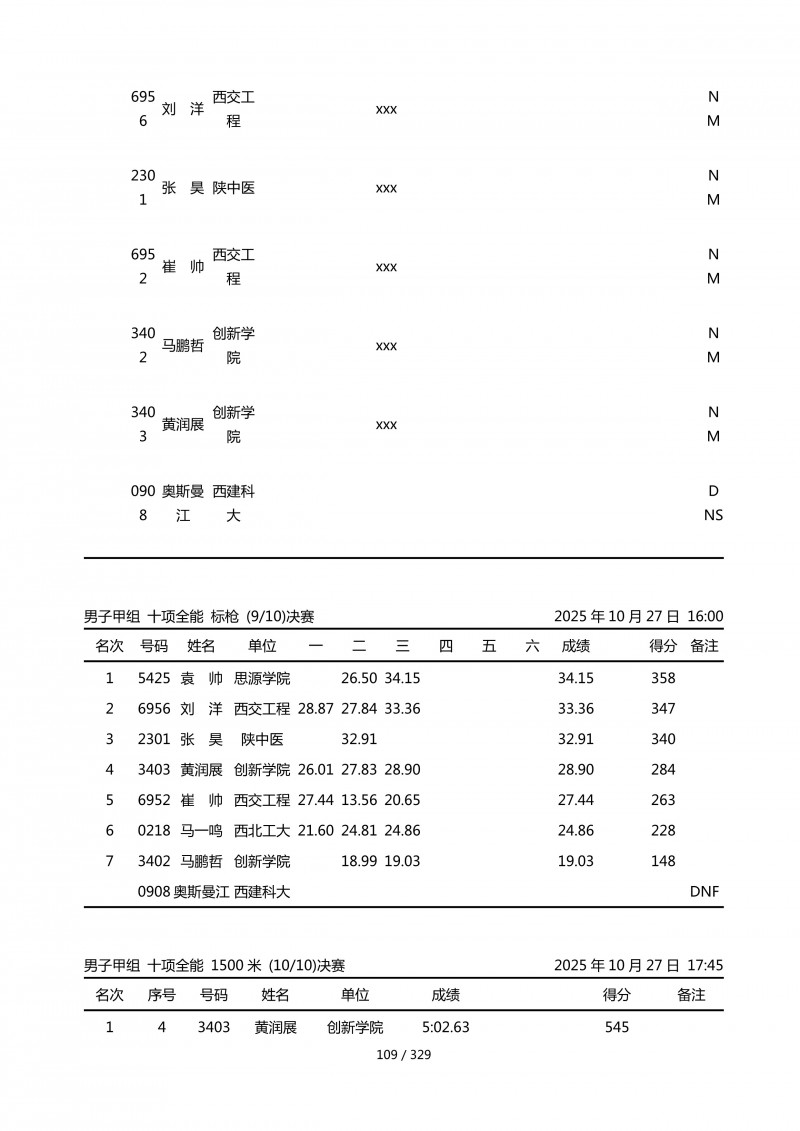 | | | | | |
|---|---|---|---|---|
| 6956 | 刘 洋 | 西交工程 | xxx | NM |
| 2301 | 张 昊 | 陕中医 | xxx | NM |
| 6952 | 崔 帅 | 西交工程 | xxx | NM |
| 3402 | 马鹏哲 | 创新学院 | xxx | NM |
| 3403 | 黄润展 | 创新学院 | xxx | NM |
| 0908 | 奥斯曼江 | 西建科大 | | DNS |

男子甲组 十项全能 标枪 (9/10)决赛 2025 年 10 月 27 日 16:00

| 名次 | 号码 | 姓名 | 单位 | 一 | 二 | 三 | 四 | 五 | 六 | 成绩 | 得分 | 备注 |
|---|---|---|---|---|---|---|---|---|---|---|---|---|
| 1 | 5425 | 袁 帅 | 思源学院 | | 26.50 | 34.15 | | | | 34.15 | 358 | |
| 2 | 6956 | 刘 洋 | 西交工程 | 28.87 | 27.84 | 33.36 | | | | 33.36 | 347 | |
| 3 | 2301 | 张 昊 | 陕中医 | | 32.91 | | | | | 32.91 | 340 | |
| 4 | 3403 | 黄润展 | 创新学院 | 26.01 | 27.83 | 28.90 | | | | 28.90 | 284 | |
| 5 | 6952 | 崔 帅 | 西交工程 | 27.44 | 13.56 | 20.65 | | | | 27.44 | 263 | |
| 6 | 0218 | 马一鸣 | 西北工大 | 21.60 | 24.81 | 24.86 | | | | 24.86 | 228 | |
| 7 | 3402 | 马鹏哲 | 创新学院 | | 18.99 | 19.03 | | | | 19.03 | 148 | |
| | 0908 | 奥斯曼江 | 西建科大 | | | | | | | | | DNF |

男子甲组 十项全能 1500 米 (10/10)决赛 2025 年 10 月 27 日 17:45

| 名次 | 序号 | 号码 | 姓名 | 单位 | 成绩 | 得分 | 备注 |
|---|---|---|---|---|---|---|---|
| 1 | 4 | 3403 | 黄润展 | 创新学院 | 5:02.63 | 545 | |

109 / 329